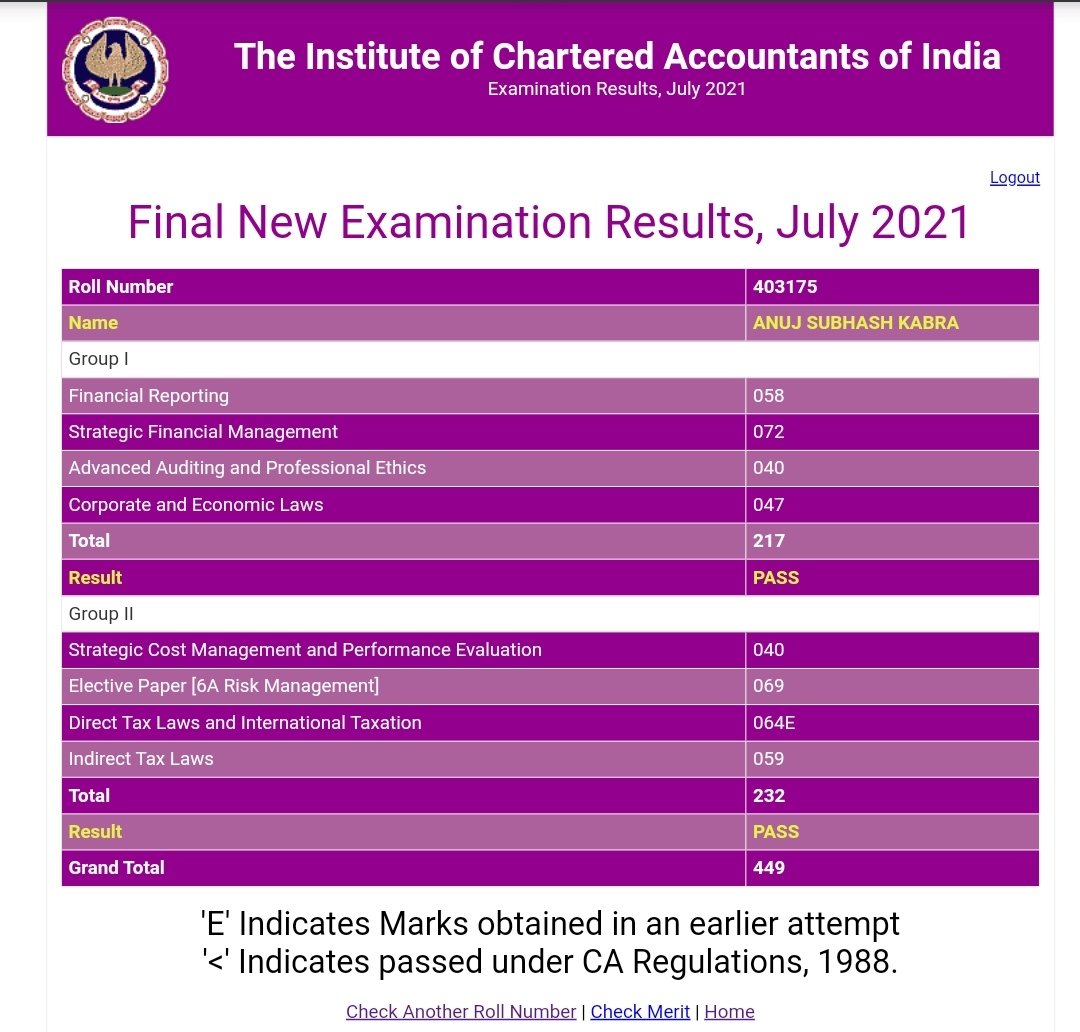 The Institute of Chartered Accountants of India
Examination Results, July 2021

Logout

Final New Examination Results, July 2021

| Roll Number | 403175 |
|---|---|
| Name | ANUJ SUBHASH KABRA |
| Group I | |
| Financial Reporting | 058 |
| Strategic Financial Management | 072 |
| Advanced Auditing and Professional Ethics | 040 |
| Corporate and Economic Laws | 047 |
| Total | 217 |
| Result | PASS |
| Group II | |
| Strategic Cost Management and Performance Evaluation | 040 |
| Elective Paper [6A Risk Management] | 069 |
| Direct Tax Laws and International Taxation | 064E |
| Indirect Tax Laws | 059 |
| Total | 232 |
| Result | PASS |
| Grand Total | 449 |

'E' Indicates Marks obtained in an earlier attempt
'<' Indicates passed under CA Regulations, 1988.

Check Another Roll Number | Check Merit | Home